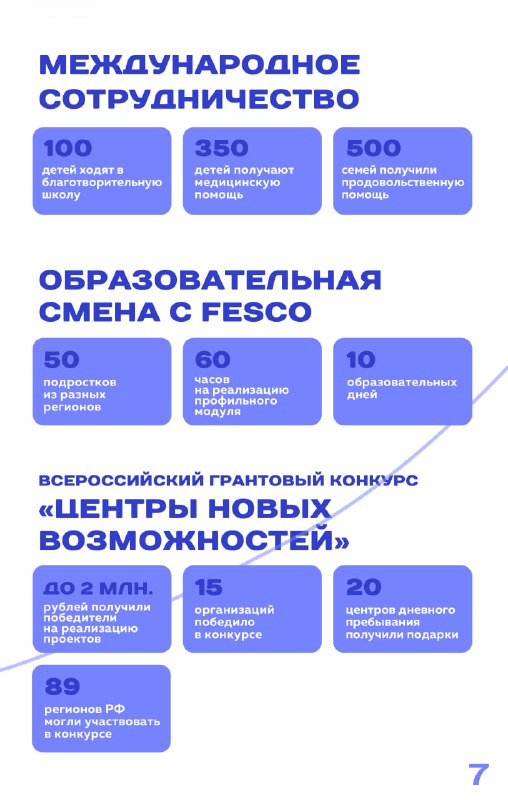 МЕЖДУНАРОДНОЕ СОТРУДНИЧЕСТВО

100
детей ходят в благотворительную школу

350
детей получают медицинскую помощь

500
семей получили продовольственную помощь

ОБРАЗОВАТЕЛЬНАЯ СМЕНА С FESCO

50
подростков из разных регионов

60
часов на реализацию профильного модуля

10
образовательных дней

ВСЕРОССИЙСКИЙ ГРАНТОВЫЙ КОНКУРС
«ЦЕНТРЫ НОВЫХ ВОЗМОЖНОСТЕЙ»

ДО 2 МЛН.
рублей получили победители на реализацию проектов

15
организаций победило в конкурсе

20
центров дневного пребывания получили подарки

89
регионов РФ могли участвовать в конкурсе

7